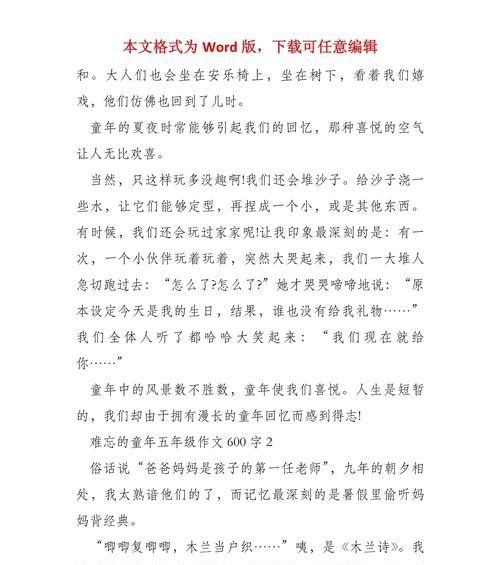 本文格式为 Word 版，下载可任意编辑

和。大人们也会坐在安乐椅上，坐在树下，看着我们嬉戏，他们仿佛也回到了儿时。

童年的夏夜时常能够引起我们的回忆，那种喜悦的空气让人无比欢喜。

当然，只这样玩多没趣啊!我们还会堆沙子。给沙子浇一些水，让它们能够定型，再捏成一个小，或是其他东西。有时候，我们还会玩过家家呢!让我印象最深刻的是：有一次，一个小伙伴玩着玩着，突然大哭起来，我们一大堆人急切跑过去：“怎么了?怎么了?”她才哭哭啼啼地说：“原本设定今天是我的生日，结果，谁也没有给我礼物……”我们全体人听了都哈哈大笑起来：“我们现在就给你……”

童年中的风景数不胜数，童年使我们喜悦。人生是短暂的，我们却由于拥有漫长的童年回忆而感到得志!

难忘的童年五年级作文 600 字 2

俗话说“爸爸妈妈是孩子的第一任老师”，九年的朝夕相处，我太熟谙他们的了，而记忆最深刻的是暑假里偷听妈妈背经典。

“唧唧复唧唧，木兰当户织……”咦，是《木兰诗》。我